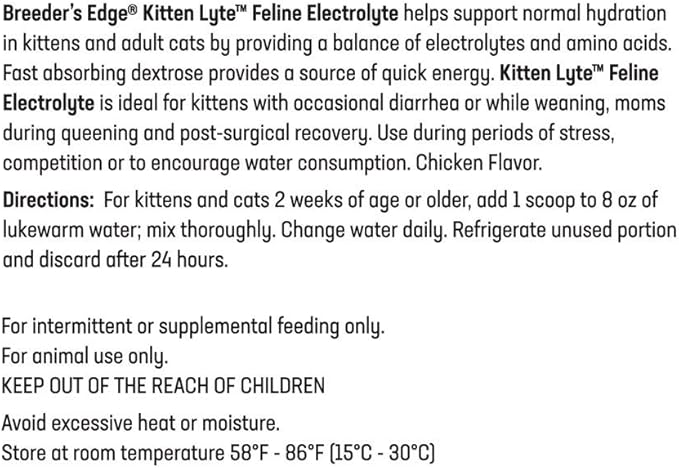 Breeder's Edge® Kitten Lyte™ Feline Electrolyte helps support normal hydration in kittens and adult cats by providing a balance of electrolytes and amino acids. Fast absorbing dextrose provides a source of quick energy. Kitten Lyte™ Feline Electrolyte is ideal for kittens with occasional diarrhea or while weaning, moms during queening and post-surgical recovery. Use during periods of stress, competition or to encourage water consumption. Chicken Flavor.

Directions: For kittens and cats 2 weeks of age or older, add 1 scoop to 8 oz of lukewarm water; mix thoroughly. Change water daily. Refrigerate unused portion and discard after 24 hours.

For intermittent or supplemental feeding only.
For animal use only.
KEEP OUT OF THE REACH OF CHILDREN

Avoid excessive heat or moisture.
Store at room temperature 58°F - 86°F (15°C - 30°C)